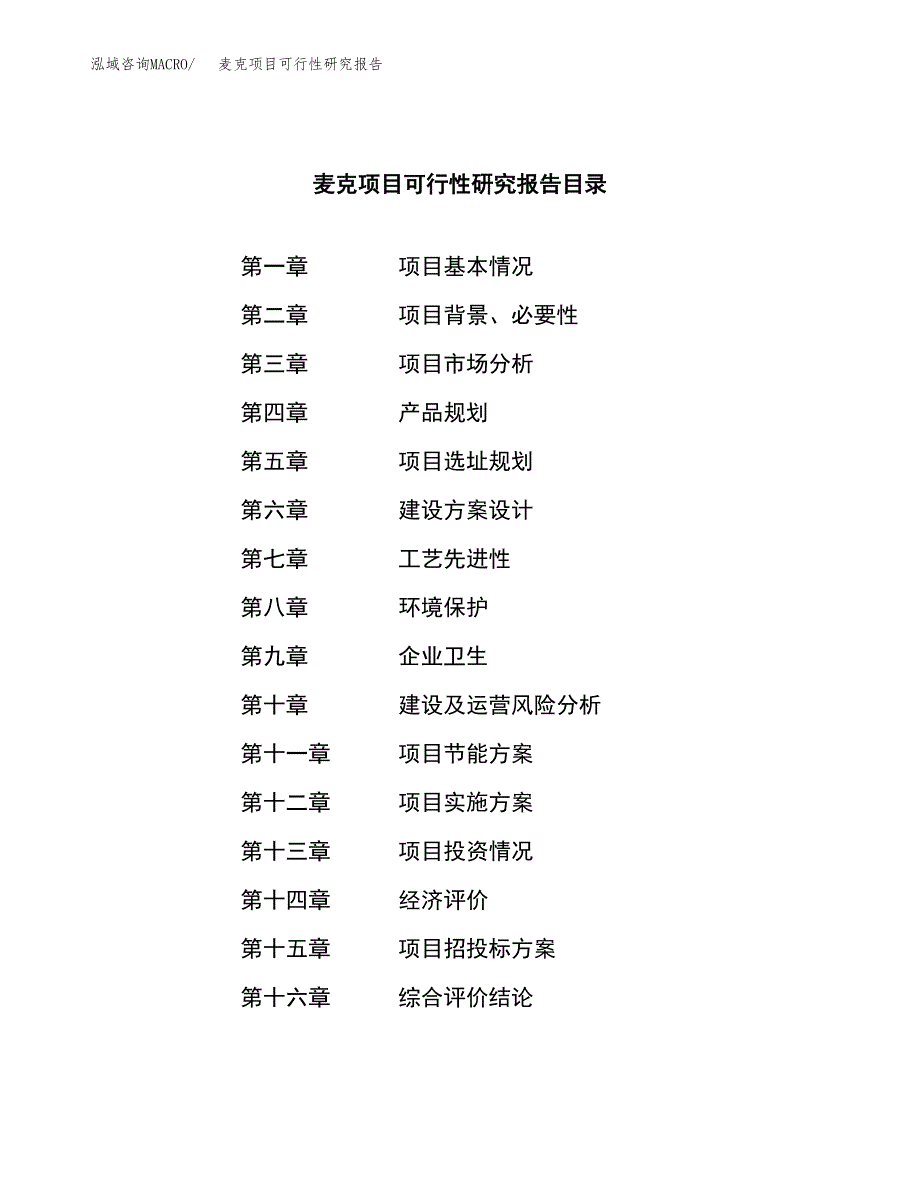 泓域咨询MACRO/　麦克项目可行性研究报告

麦克项目可行性研究报告目录

第一章　项目基本情况
第二章　项目背景、必要性
第三章　项目市场分析
第四章　产品规划
第五章　项目选址规划
第六章　建设方案设计
第七章　工艺先进性
第八章　环境保护
第九章　企业卫生
第十章　建设及运营风险分析
第十一章　项目节能方案
第十二章　项目实施方案
第十三章　项目投资情况
第十四章　经济评价
第十五章　项目招投标方案
第十六章　综合评价结论